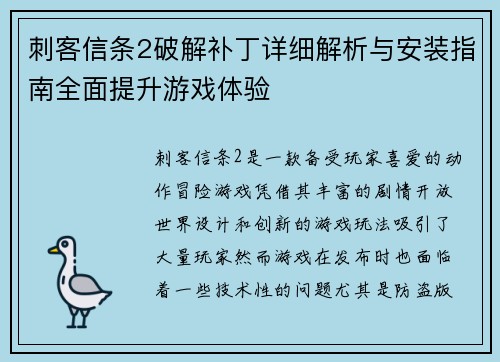 刺客信条2破解补丁详细解析与安装指南全面提升游戏体验

刺客信条2是一款备受玩家喜爱的动作冒险游戏凭借其丰富的剧情开放世界设计和创新的游戏玩法吸引了大量玩家然而游戏在发布时也面临着一些技术性的问题尤其是防盗版